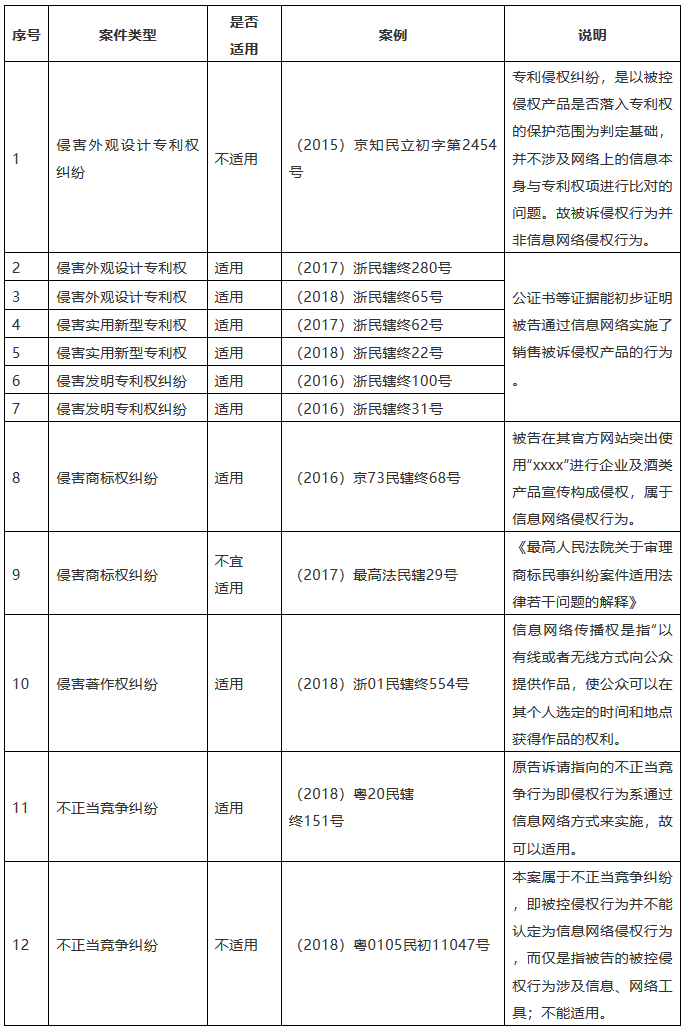 | 序号 | 案件类型 | 是否适用 | 案例 | 说明 |
|---|---|---|---|---|
| 1 | 侵害外观设计专利权纠纷 | 不适用 | （2015）京知民立初字第2454号 | 专利侵权纠纷，是以被控侵权产品是否落入专利权的保护范围为判定基础，并不涉及网络上的信息本身与专利权项进行比对的问题。故被诉侵权行为并非信息网络侵权行为。 |
| 2 | 侵害外观设计专利权 | 适用 | （2017）浙民辖终280号 | 公证书等证据能初步证明被告通过信息网络实施了销售被诉侵权产品的行为。 |
| 3 | 侵害外观设计专利权 | 适用 | （2018）浙民辖终65号 | |
| 4 | 侵害实用新型专利权 | 适用 | （2017）浙民辖终62号 | |
| 5 | 侵害实用新型专利权 | 适用 | （2018）浙民辖终22号 | |
| 6 | 侵害发明专利权纠纷 | 适用 | （2016）浙民辖终100号 | |
| 7 | 侵害发明专利权纠纷 | 适用 | （2016）浙民辖终31号 | |
| 8 | 侵害商标权纠纷 | 适用 | （2016）京73民辖终68号 | 被告在其官方网站突出使用“xxxx”进行企业及酒类产品宣传构成侵权，属于信息网络侵权行为。 |
| 9 | 侵害商标权纠纷 | 不宜适用 | （2017）最高法民辖29号 | 《最高人民法院关于审理商标民事纠纷案件适用法律若干问题的解释》 |
| 10 | 侵害著作权纠纷 | 适用 | （2018）浙01民辖终554号 | 信息网络传播权是指“以有线或者无线方式向公众提供作品，使公众可以在其个人选定的时间和地点获得作品的权利。 |
| 11 | 不正当竞争纠纷 | 适用 | （2018）粤20民辖终151号 | 原告诉请指向的不正当竞争行为即侵权行为系通过信息网络方式来实施，故可以适用。 |
| 12 | 不正当竞争纠纷 | 不适用 | （2018）粤0105民初11047号 | 本案属于不正当竞争纠纷，即被控侵权行为并不能认定为信息网络侵权行为，而仅是指被告的被控侵权行为涉及信息、网络工具；不能适用。 |